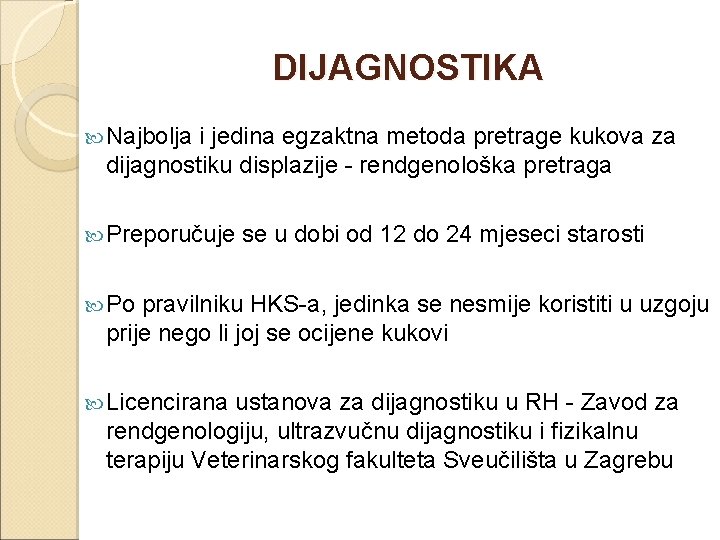 DIJAGNOSTIKA

Najbolja i jedina egzaktna metoda pretrage kukova za dijagnostiku displazije - rendgenološka pretraga

Preporučuje se u dobi od 12 do 24 mjeseci starosti

Po pravilniku HKS-a, jedinka se nesmije koristiti u uzgoju prije nego li joj se ocijene kukovi

Licencirana ustanova za dijagnostiku u RH - Zavod za rendgenologiju, ultrazvučnu dijagnostiku i fizikalnu terapiju Veterinarskog fakulteta Sveučilišta u Zagrebu